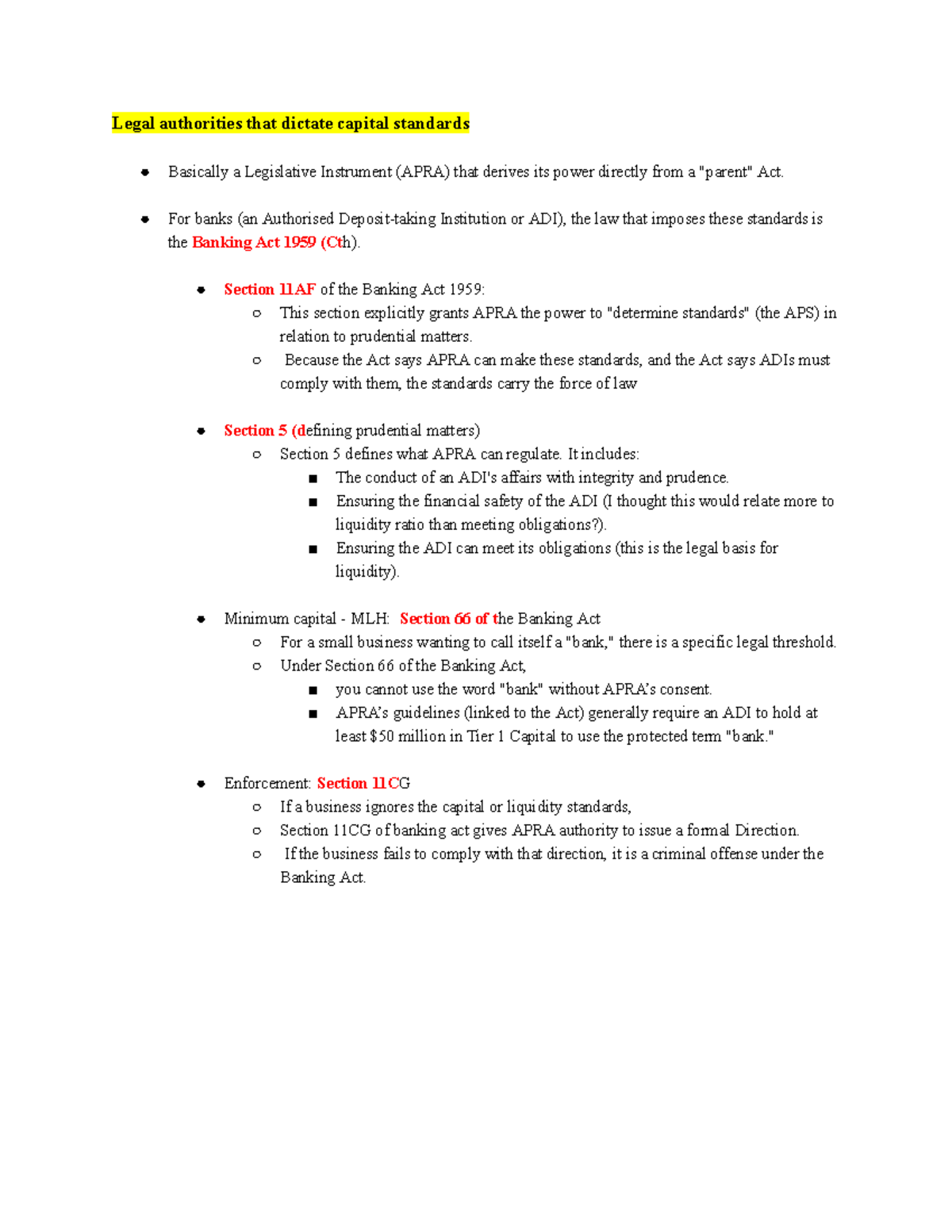 Legal authorities that dictate capital standards

- Basically a Legislative Instrument (APRA) that derives its power directly from a "parent" Act.

- For banks (an Authorised Deposit-taking Institution or ADI), the law that imposes these standards is the Banking Act 1959 (Cth).

  - Section 11AF of the Banking Act 1959:
    - This section explicitly grants APRA the power to "determine standards" (the APS) in relation to prudential matters.
    - Because the Act says APRA can make these standards, and the Act says ADIs must comply with them, the standards carry the force of law

  - Section 5 (defining prudential matters)
    - Section 5 defines what APRA can regulate. It includes:
      - The conduct of an ADI's affairs with integrity and prudence.
      - Ensuring the financial safety of the ADI (I thought this would relate more to liquidity ratio than meeting obligations?).
      - Ensuring the ADI can meet its obligations (this is the legal basis for liquidity).

  - Minimum capital - MLH: Section 66 of the Banking Act
    - For a small business wanting to call itself a "bank," there is a specific legal threshold.
    - Under Section 66 of the Banking Act,
      - you cannot use the word "bank" without APRA's consent.
      - APRA's guidelines (linked to the Act) generally require an ADI to hold at least $50 million in Tier 1 Capital to use the protected term "bank."

  - Enforcement: Section 11CG
    - If a business ignores the capital or liquidity standards,
    - Section 11CG of banking act gives APRA authority to issue a formal Direction.
    - If the business fails to comply with that direction, it is a criminal offense under the Banking Act.